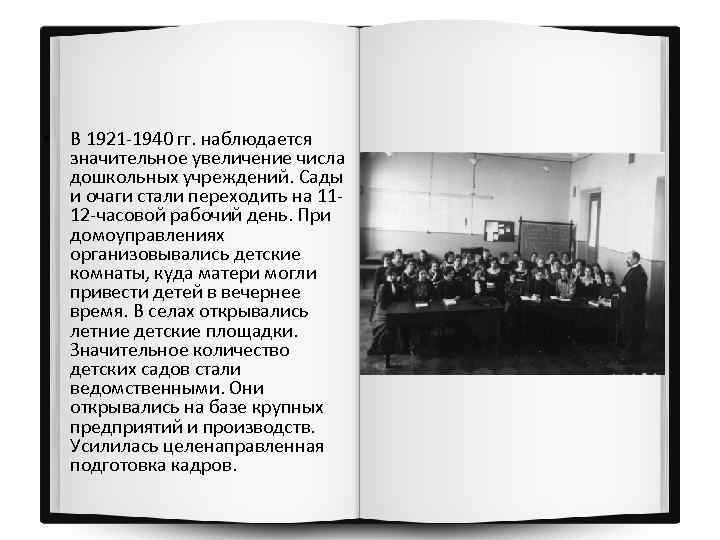 В 1921-1940 гг. наблюдается значительное увеличение числа дошкольных учреждений. Сады и очаги стали переходить на 11-12-часовой рабочий день. При домоуправлениях организовывались детские комнаты, куда матери могли привести детей в вечернее время. В селах открывались летние детские площадки. Значительное количество детских садов стали ведомственными. Они открывались на базе крупных предприятий и производств. Усилилась целенаправленная подготовка кадров.